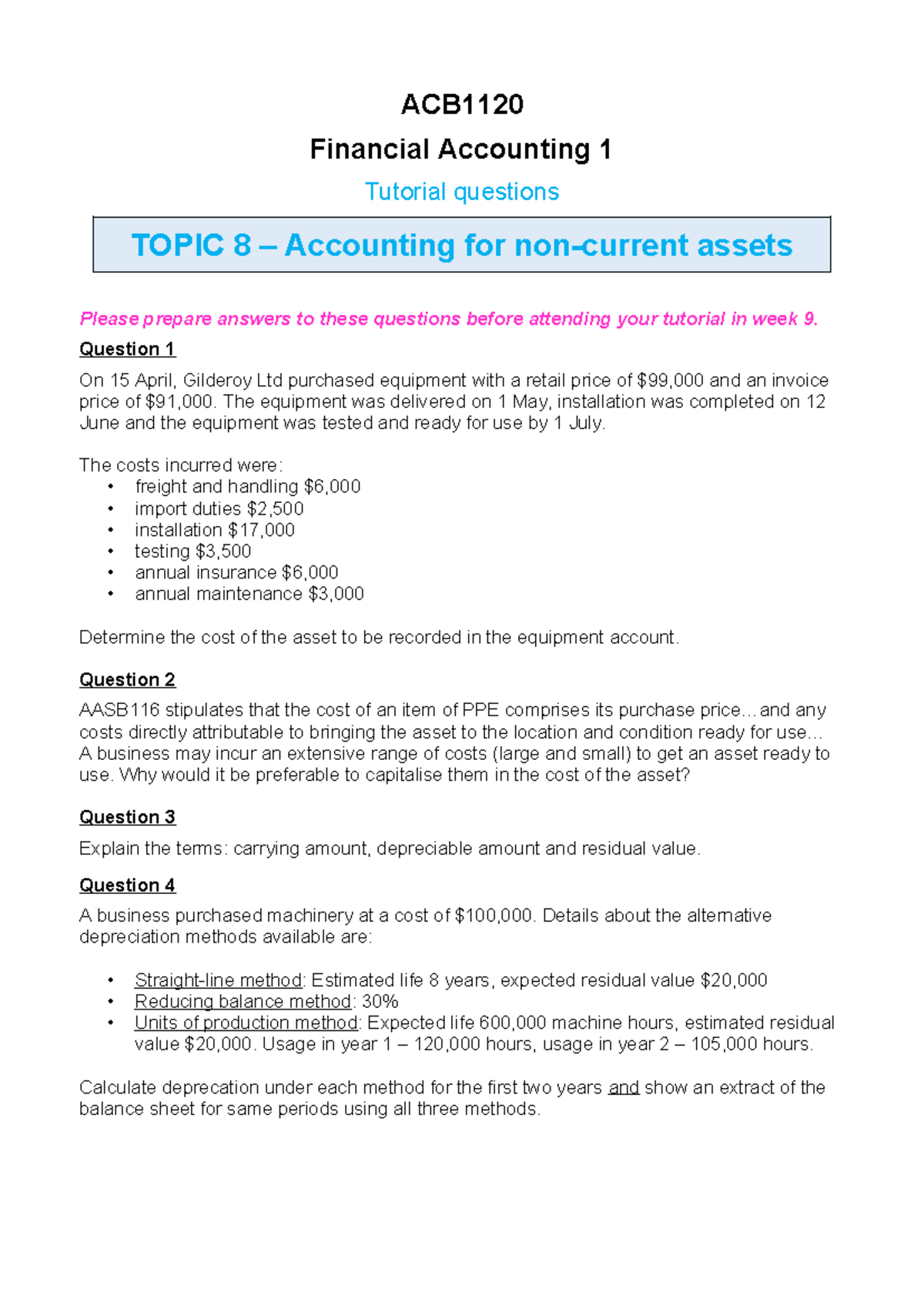 ACB1120

Financial Accounting 1

Tutorial questions

TOPIC 8 – Accounting for non-current assets

Please prepare answers to these questions before attending your tutorial in week 9.

Question 1

On 15 April, Gilderoy Ltd purchased equipment with a retail price of $99,000 and an invoice price of $91,000. The equipment was delivered on 1 May, installation was completed on 12 June and the equipment was tested and ready for use by 1 July.

The costs incurred were:
• freight and handling $6,000
• import duties $2,500
• installation $17,000
• testing $3,500
• annual insurance $6,000
• annual maintenance $3,000

Determine the cost of the asset to be recorded in the equipment account.

Question 2

AASB116 stipulates that the cost of an item of PPE comprises its purchase price…and any costs directly attributable to bringing the asset to the location and condition ready for use… A business may incur an extensive range of costs (large and small) to get an asset ready to use. Why would it be preferable to capitalise them in the cost of the asset?

Question 3

Explain the terms: carrying amount, depreciable amount and residual value.

Question 4

A business purchased machinery at a cost of $100,000. Details about the alternative depreciation methods available are:

• Straight-line method: Estimated life 8 years, expected residual value $20,000
• Reducing balance method: 30%
• Units of production method: Expected life 600,000 machine hours, estimated residual value $20,000. Usage in year 1 – 120,000 hours, usage in year 2 – 105,000 hours.

Calculate deprecation under each method for the first two years and show an extract of the balance sheet for same periods using all three methods.